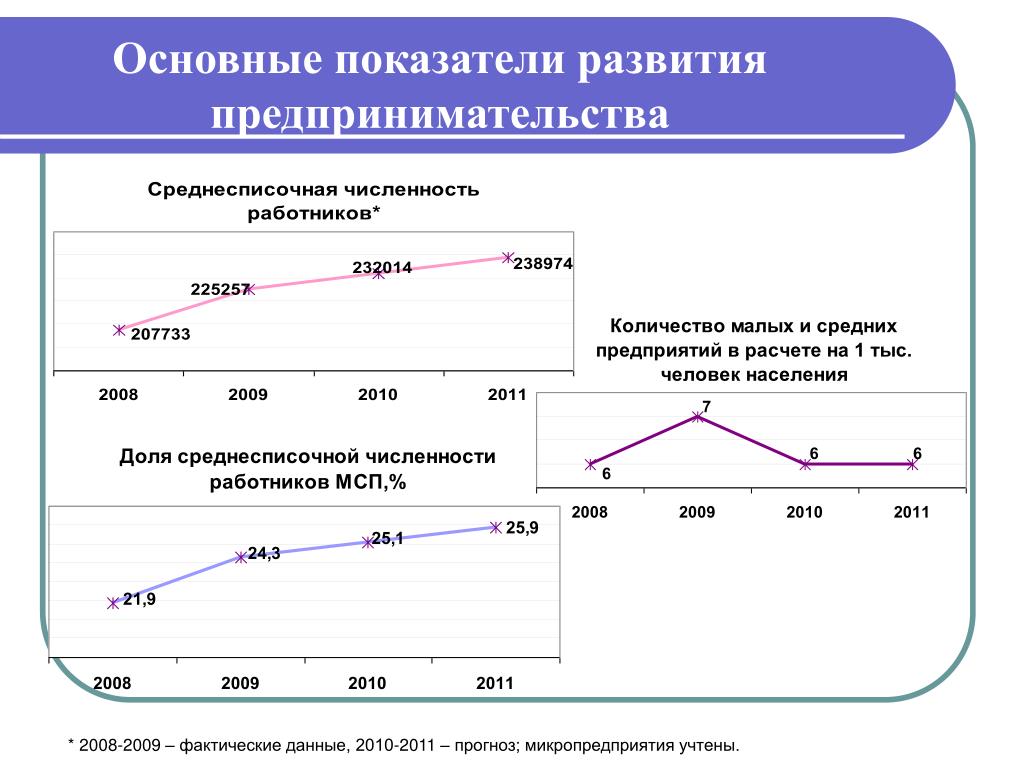 Основные показатели развития предпринимательства

Среднесписочная численность работников*

207733
225257
232014
238974

2008 2009 2010 2011

Количество малых и средних предприятий в расчете на 1 тыс. человек населения

6
7
6
6

2008 2009 2010 2011

Доля среднесписочной численности работников МСП,%

21,9
24,3
25,1
25,9

2008 2009 2010 2011

* 2008-2009 – фактические данные, 2010-2011 – прогноз; микропредприятия учтены.